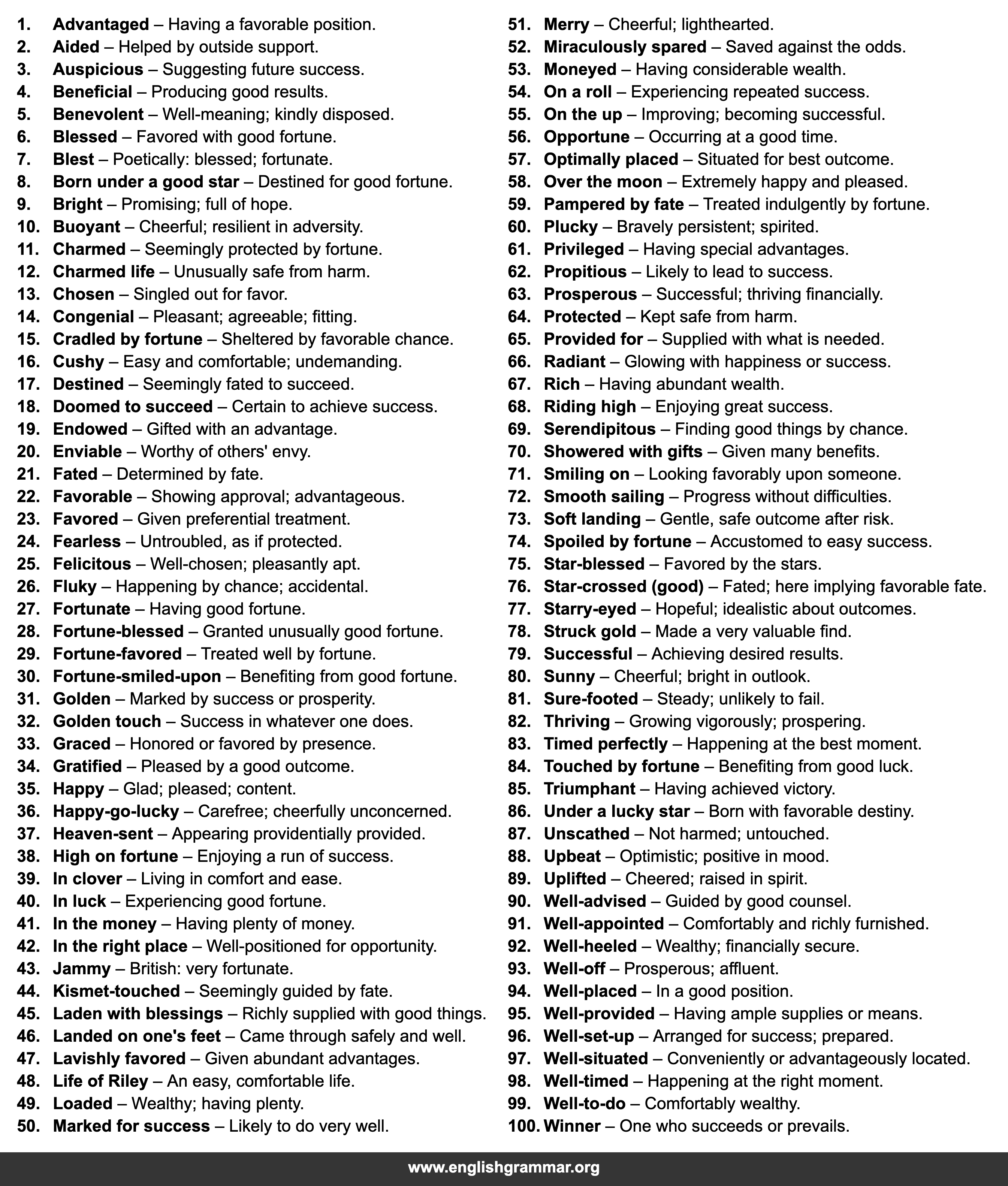 1. Advantaged – Having a favorable position.
2. Aided – Helped by outside support.
3. Auspicious – Suggesting future success.
4. Beneficial – Producing good results.
5. Benevolent – Well-meaning; kindly disposed.
6. Blessed – Favored with good fortune.
7. Blest – Poetically: blessed; fortunate.
8. Born under a good star – Destined for good fortune.
9. Bright – Promising; full of hope.
10. Buoyant – Cheerful; resilient in adversity.
11. Charmed – Seemingly protected by fortune.
12. Charmed life – Unusually safe from harm.
13. Chosen – Singled out for favor.
14. Congenial – Pleasant; agreeable; fitting.
15. Cradled by fortune – Sheltered by favorable chance.
16. Cushy – Easy and comfortable; undemanding.
17. Destined – Seemingly fated to succeed.
18. Doomed to succeed – Certain to achieve success.
19. Endowed – Gifted with an advantage.
20. Enviable – Worthy of others' envy.
21. Fated – Determined by fate.
22. Favorable – Showing approval; advantageous.
23. Favored – Given preferential treatment.
24. Fearless – Untroubled, as if protected.
25. Felicitous – Well-chosen; pleasantly apt.
26. Fluky – Happening by chance; accidental.
27. Fortunate – Having good fortune.
28. Fortune-blessed – Granted unusually good fortune.
29. Fortune-favored – Treated well by fortune.
30. Fortune-smiled-upon – Benefiting from good fortune.
31. Golden – Marked by success or prosperity.
32. Golden touch – Success in whatever one does.
33. Graced – Honored or favored by presence.
34. Gratified – Pleased by a good outcome.
35. Happy – Glad; pleased; content.
36. Happy-go-lucky – Carefree; cheerfully unconcerned.
37. Heaven-sent – Appearing providentially provided.
38. High on fortune – Enjoying a run of success.
39. In clover – Living in comfort and ease.
40. In luck – Experiencing good fortune.
41. In the money – Having plenty of money.
42. In the right place – Well-positioned for opportunity.
43. Jammy – British: very fortunate.
44. Kismet-touched – Seemingly guided by fate.
45. Laden with blessings – Richly supplied with good things.
46. Landed on one's feet – Came through safely and well.
47. Lavishly favored – Given abundant advantages.
48. Life of Riley – An easy, comfortable life.
49. Loaded – Wealthy; having plenty.
50. Marked for success – Likely to do very well.

51. Merry – Cheerful; lighthearted.
52. Miraculously spared – Saved against the odds.
53. Moneyed – Having considerable wealth.
54. On a roll – Experiencing repeated success.
55. On the up – Improving; becoming successful.
56. Opportune – Occurring at a good time.
57. Optimally placed – Situated for best outcome.
58. Over the moon – Extremely happy and pleased.
59. Pampered by fate – Treated indulgently by fortune.
60. Plucky – Bravely persistent; spirited.
61. Privileged – Having special advantages.
62. Propitious – Likely to lead to success.
63. Prosperous – Successful; thriving financially.
64. Protected – Kept safe from harm.
65. Provided for – Supplied with what is needed.
66. Radiant – Glowing with happiness or success.
67. Rich – Having abundant wealth.
68. Riding high – Enjoying great success.
69. Serendipitous – Finding good things by chance.
70. Showered with gifts – Given many benefits.
71. Smiling on – Looking favorably upon someone.
72. Smooth sailing – Progress without difficulties.
73. Soft landing – Gentle, safe outcome after risk.
74. Spoiled by fortune – Accustomed to easy success.
75. Star-blessed – Favored by the stars.
76. Star-crossed (good) – Fated; here implying favorable fate.
77. Starry-eyed – Hopeful; idealistic about outcomes.
78. Struck gold – Made a very valuable find.
79. Successful – Achieving desired results.
80. Sunny – Cheerful; bright in outlook.
81. Sure-footed – Steady; unlikely to fail.
82. Thriving – Growing vigorously; prospering.
83. Timed perfectly – Happening at the best moment.
84. Touched by fortune – Benefiting from good luck.
85. Triumphant – Having achieved victory.
86. Under a lucky star – Born with favorable destiny.
87. Unscathed – Not harmed; untouched.
88. Upbeat – Optimistic; positive in mood.
89. Uplifted – Cheered; raised in spirit.
90. Well-advised – Guided by good counsel.
91. Well-appointed – Comfortably and richly furnished.
92. Well-heeled – Wealthy; financially secure.
93. Well-off – Prosperous; affluent.
94. Well-placed – In a good position.
95. Well-provided – Having ample supplies or means.
96. Well-set-up – Arranged for success; prepared.
97. Well-situated – Conveniently or advantageously located.
98. Well-timed – Happening at the right moment.
99. Well-to-do – Comfortably wealthy.
100. Winner – One who succeeds or prevails.

www.englishgrammar.org